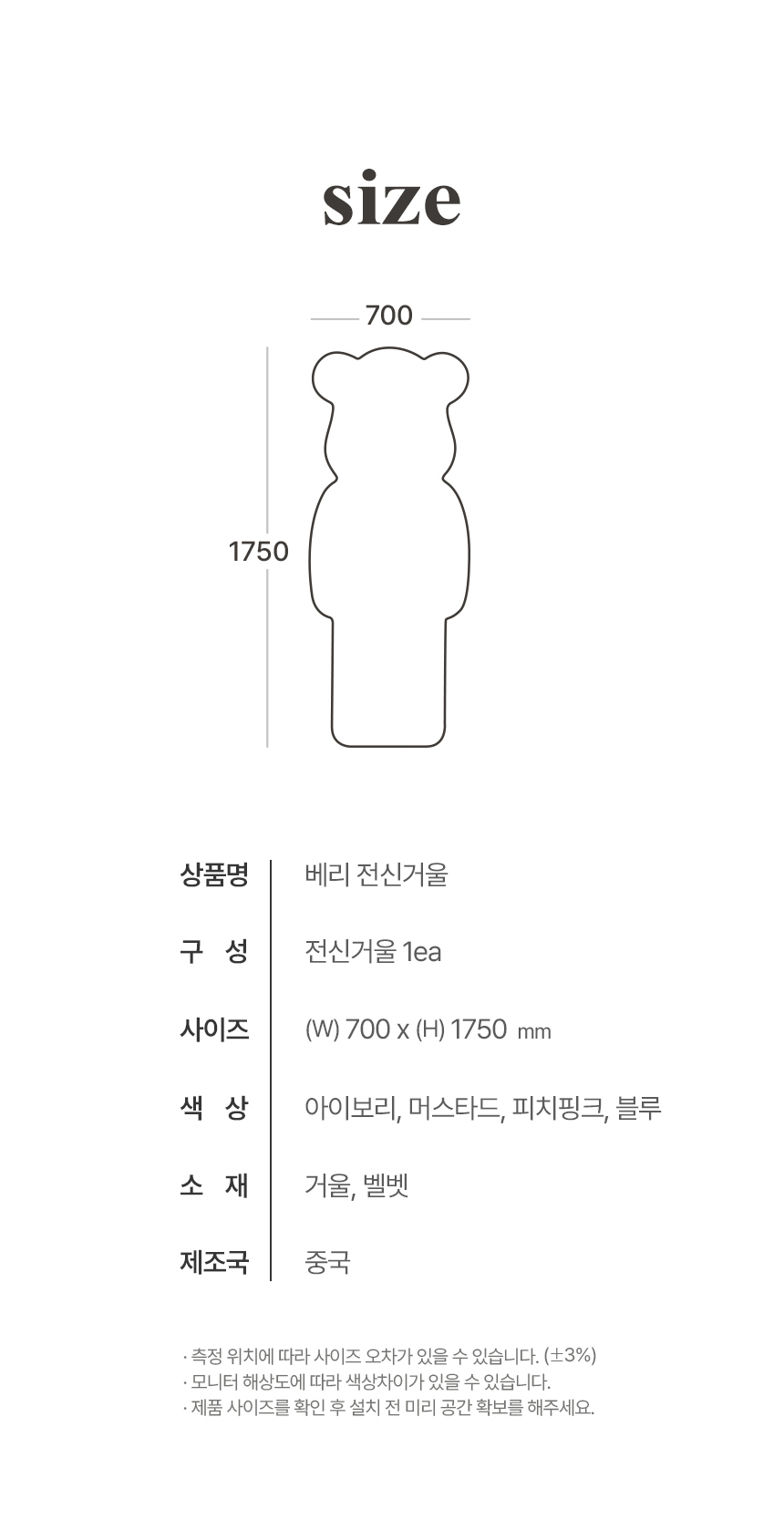 size

700

1750

상품명
베리 전신거울

구 성
전신거울 1ea

사이즈
(W) 700 x (H) 1750 mm

색 상
아이보리, 머스타드, 피치핑크, 블루

소 재
거울, 벨벳

제조국
중국

· 측정 위치에 따라 사이즈 오차가 있을 수 있습니다. (±3%)
· 모니터 해상도에 따라 색상차이가 있을 수 있습니다.
· 제품 사이즈를 확인 후 설치 전 미리 공간 확보를 해주세요.